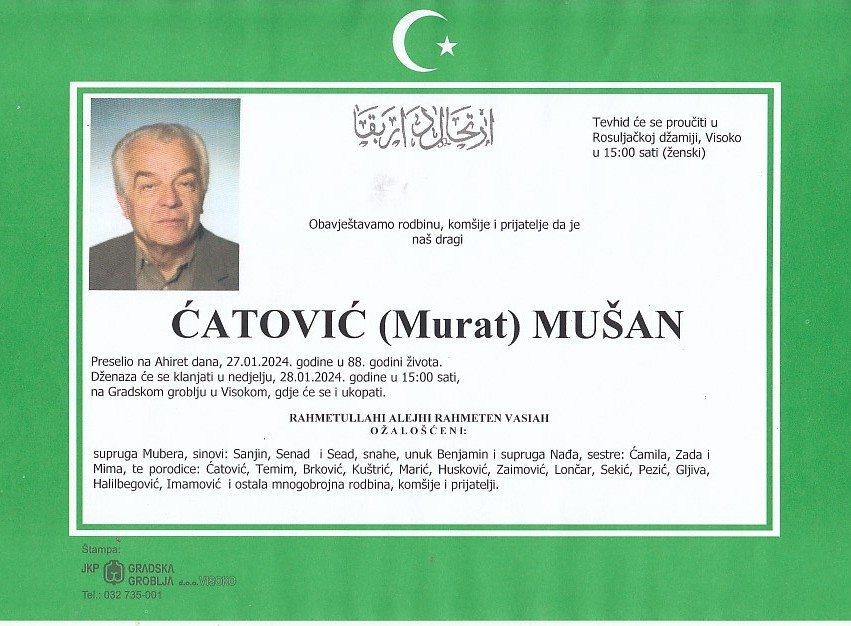 ارتحال دار بقا

Tevhid će se proučiti u Rosuljačkoj džamiji, Visoko u 15:00 sati (ženski)

Obavještavamo rodbinu, komšije i prijatelje da je naš dragi

ĆATOVIĆ (Murat) MUŠAN

Preselio na Ahiret dana, 27.01.2024. godine u 88. godini života.
Dženaza će se klanjati u nedjelju, 28.01.2024. godine u 15:00 sati, na Gradskom groblju u Visokom, gdje će se i ukopati.

RAHMETULLAHI ALEJHI RAHMETEN VASIAH
OŽALOŠĆENI:

supruga Mubera, sinovi: Sanjin, Senad i Sead, snahe, unuk Benjamin i supruga Nađa, sestre: Ćamila, Zada i Mima, te porodice: Ćatović, Temim, Brković, Kuštrić, Marić, Husković, Zaimović, Lončar, Sekić, Pezić, Gljiva, Halilbegović, Imamović i ostala mnogobrojna rodbina, komšije i prijatelji.

Štampa:
JKP GRADSKA GROBLJA d.o.o. VISOKO
Tel.: 032 735-001